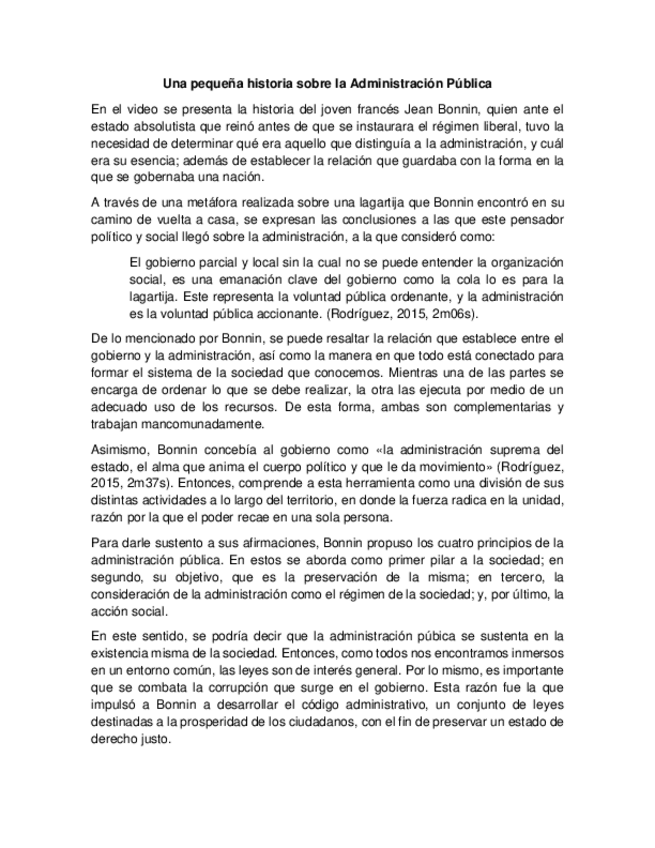 Una pequeña historia sobre la Administración Pública

En el video se presenta la historia del joven francés Jean Bonnin, quien ante el estado absolutista que reinó antes de que se instaurara el régimen liberal, tuvo la necesidad de determinar qué era aquello que distinguía a la administración, y cuál era su esencia; además de establecer la relación que guardaba con la forma en la que se gobernaba una nación.

A través de una metáfora realizada sobre una lagartija que Bonnin encontró en su camino de vuelta a casa, se expresan las conclusiones a las que este pensador político y social llegó sobre la administración, a la que consideró como:

El gobierno parcial y local sin la cual no se puede entender la organización social, es una emanación clave del gobierno como la cola lo es para la lagartija. Este representa la voluntad pública ordenante, y la administración es la voluntad pública accionante. (Rodríguez, 2015, 2m06s).

De lo mencionado por Bonnin, se puede resaltar la relación que establece entre el gobierno y la administración, así como la manera en que todo está conectado para formar el sistema de la sociedad que conocemos. Mientras una de las partes se encarga de ordenar lo que se debe realizar, la otra las ejecuta por medio de un adecuado uso de los recursos. De esta forma, ambas son complementarias y trabajan mancomunadamente.

Asimismo, Bonnin concebía al gobierno como «la administración suprema del estado, el alma que anima el cuerpo político y que le da movimiento» (Rodríguez, 2015, 2m37s). Entonces, comprende a esta herramienta como una división de sus distintas actividades a lo largo del territorio, en donde la fuerza radica en la unidad, razón por la que el poder recae en una sola persona.

Para darle sustento a sus afirmaciones, Bonnin propuso los cuatro principios de la administración pública. En estos se aborda como primer pilar a la sociedad; en segundo, su objetivo, que es la preservación de la misma; en tercero, la consideración de la administración como el régimen de la sociedad; y, por último, la acción social.

En este sentido, se podría decir que la administración púbica se sustenta en la existencia misma de la sociedad. Entonces, como todos nos encontramos inmersos en un entorno común, las leyes son de interés general. Por lo mismo, es importante que se combata la corrupción que surge en el gobierno. Esta razón fue la que impulsó a Bonnin a desarrollar el código administrativo, un conjunto de leyes destinadas a la prosperidad de los ciudadanos, con el fin de preservar un estado de derecho justo.